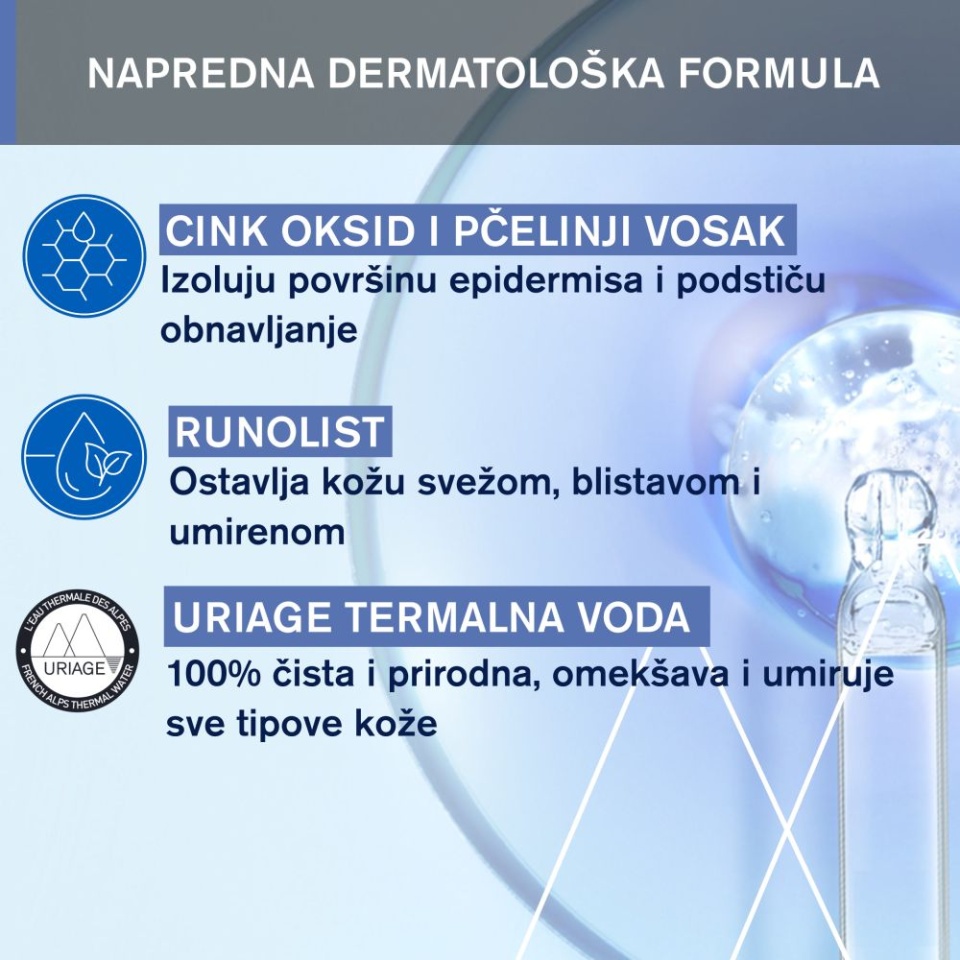 NAPREDNA DERMATOLOŠKA FORMULA

CINK OKSID I PČELINJI VOSAK
Izoluju površinu epidermisa i podstiču obnavljanje

RUNOLIST
Ostavlja kožu svežom, blistavom i umirenom

L'EAU THERMALE DES ALPES
URIAGE
FRENCH ALPS THERMAL WATER

URIAGE TERMALNA VODA
100% čista i prirodna, omekšava i umiruje sve tipove kože